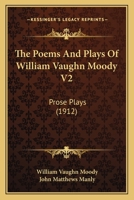 KESSINGER'S LEGACY REPRINTS

The Poems And Plays Of William Vaughn Moody V2

Prose Plays (1912)

William Vaughn Moody
John Matthews Manly